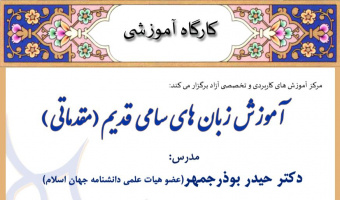 کارگاه آموزشی

مرکز آموزش های کاربردی و تخصصی آزاد برگزار می کند:

آموزش زبان های سامی قدیم (مقدماتی)

مدرس:

دکتر حیدر بوذرجمهر(عضو هیات علمی دانشنامه جهان اسلام)